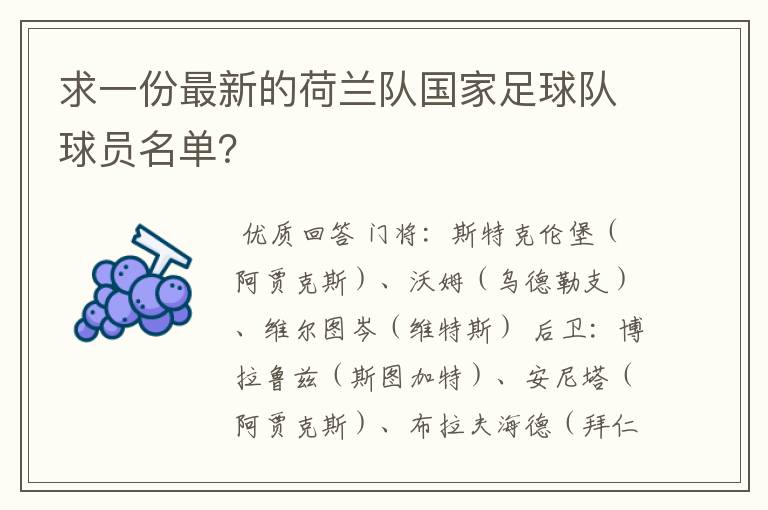 求一份最新的荷兰队国家足球队球员名单?

优质回答 门将:斯特克伦堡(阿贾克斯)、沃姆(乌德勒支)、维尔图岑(维特斯) 后卫:博拉鲁兹(斯图加特)、安尼塔(阿贾克斯)、布拉夫海德(拜仁